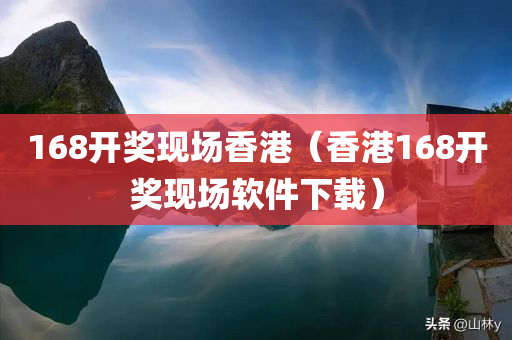 168开奖现场香港（香港168开奖现场软件下载）

头条 @山林y